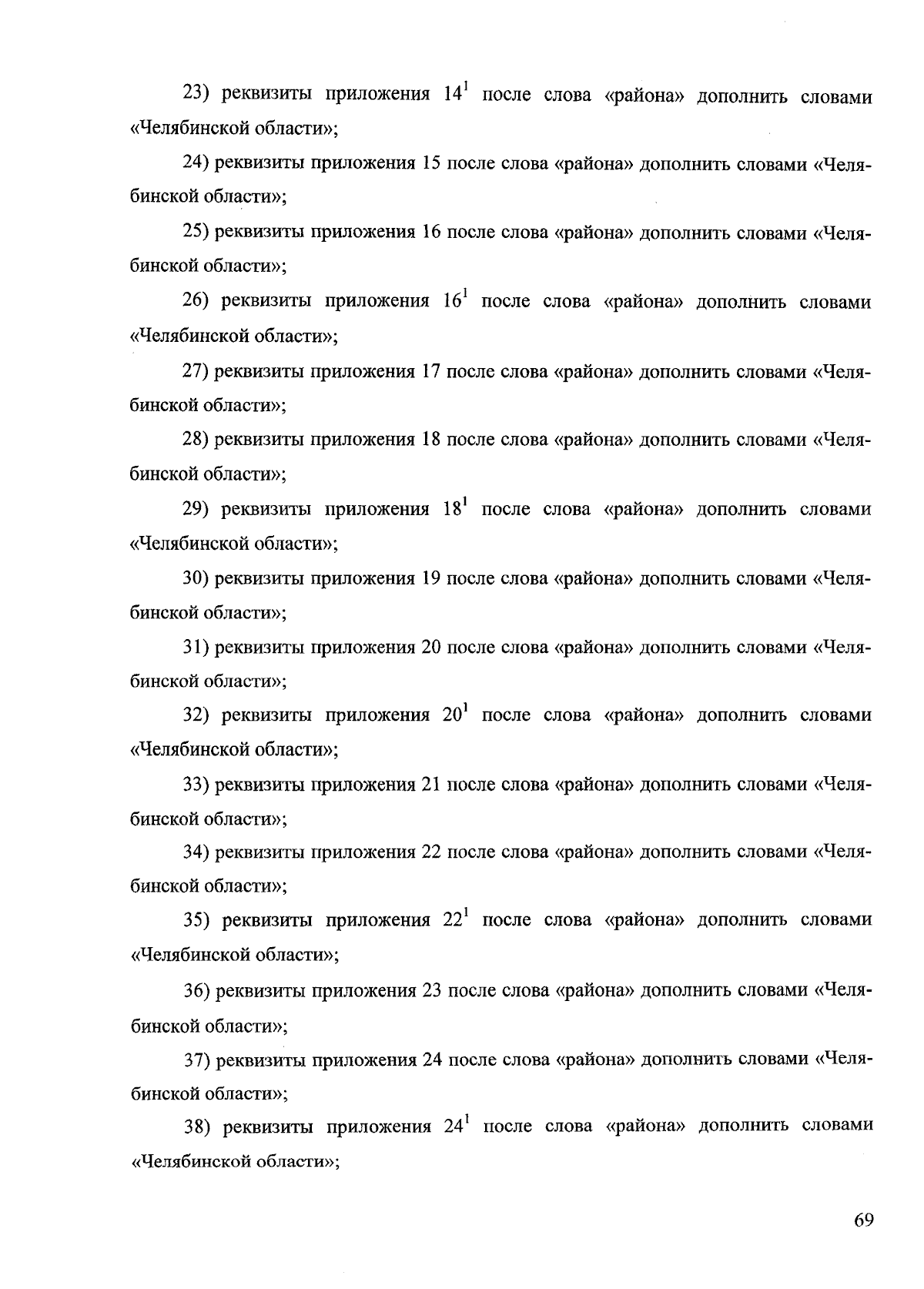 23) реквизиты приложения $14^1$ после слова «района» дополнить словами «Челябинской области»;

24) реквизиты приложения 15 после слова «района» дополнить словами «Челябинской области»;

25) реквизиты приложения 16 после слова «района» дополнить словами «Челябинской области»;

26) реквизиты приложения $16^1$ после слова «района» дополнить словами «Челябинской области»;

27) реквизиты приложения 17 после слова «района» дополнить словами «Челябинской области»;

28) реквизиты приложения 18 после слова «района» дополнить словами «Челябинской области»;

29) реквизиты приложения $18^1$ после слова «района» дополнить словами «Челябинской области»;

30) реквизиты приложения 19 после слова «района» дополнить словами «Челябинской области»;

31) реквизиты приложения 20 после слова «района» дополнить словами «Челябинской области»;

32) реквизиты приложения $20^1$ после слова «района» дополнить словами «Челябинской области»;

33) реквизиты приложения 21 после слова «района» дополнить словами «Челябинской области»;

34) реквизиты приложения 22 после слова «района» дополнить словами «Челябинской области»;

35) реквизиты приложения $22^1$ после слова «района» дополнить словами «Челябинской области»;

36) реквизиты приложения 23 после слова «района» дополнить словами «Челябинской области»;

37) реквизиты приложения 24 после слова «района» дополнить словами «Челябинской области»;

38) реквизиты приложения $24^1$ после слова «района» дополнить словами «Челябинской области»;

69